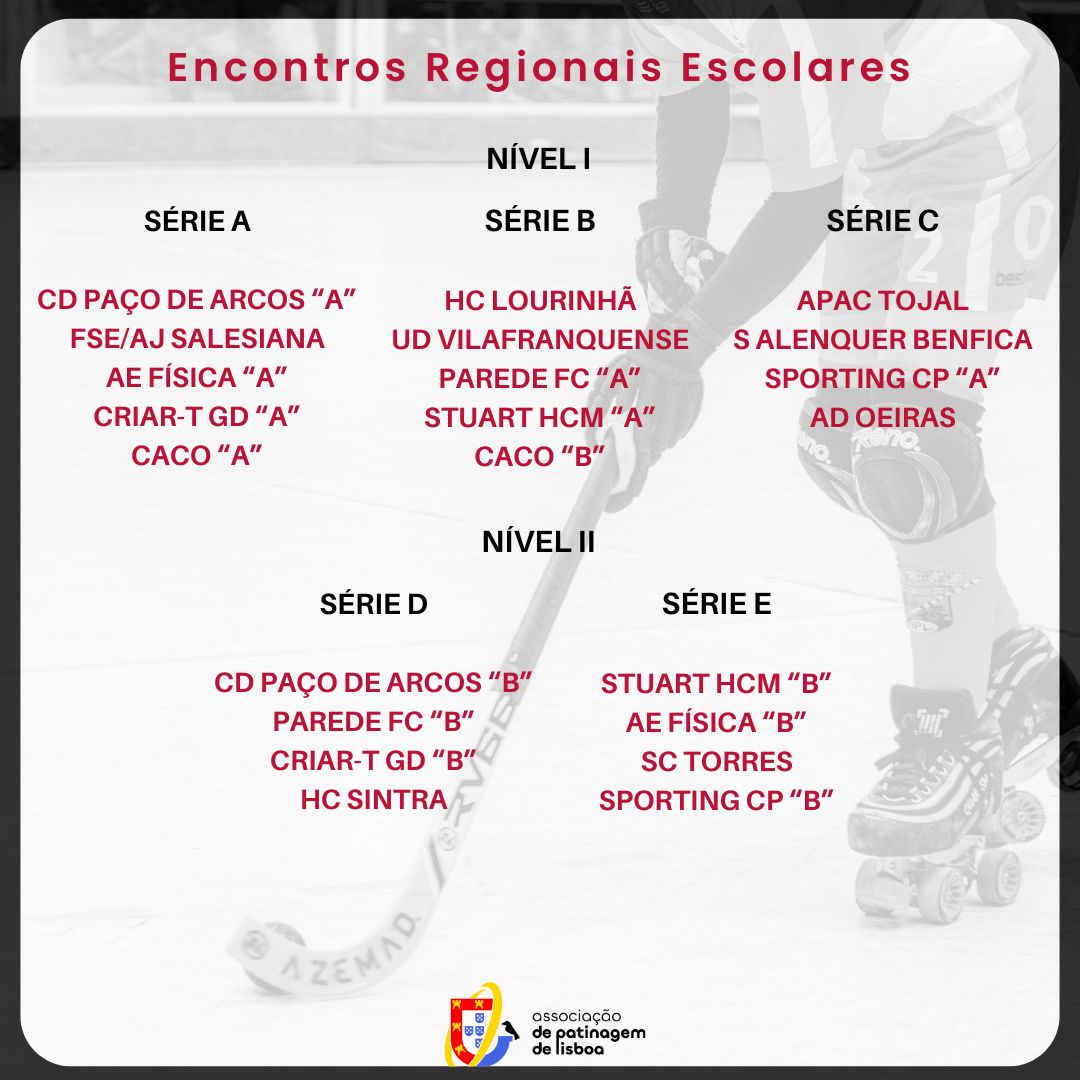 Encontros Regionais Escolares

NÍVEL I

SÉRIE A

CD PAÇO DE ARCOS "A"
FSE/AJ SALESIANA
AE FÍSICA "A"
CRIAR-T GD "A"
CACO "A"

SÉRIE B

HC LOURINHÃ
UD VILAFRANQUENSE
PAREDE FC "A"
STUART HCM "A"
CACO "B"

SÉRIE C

APAC TOJAL
S ALENQUER BENFICA
SPORTING CP "A"
AD OEIRAS

NÍVEL II

SÉRIE D

CD PAÇO DE ARCOS "B"
PAREDE FC "B"
CRIAR-T GD "B"
HC SINTRA

SÉRIE E

STUART HCM "B"
AE FÍSICA "B"
SC TORRES
SPORTING CP "B"

associação
de patinagem
de lisboa